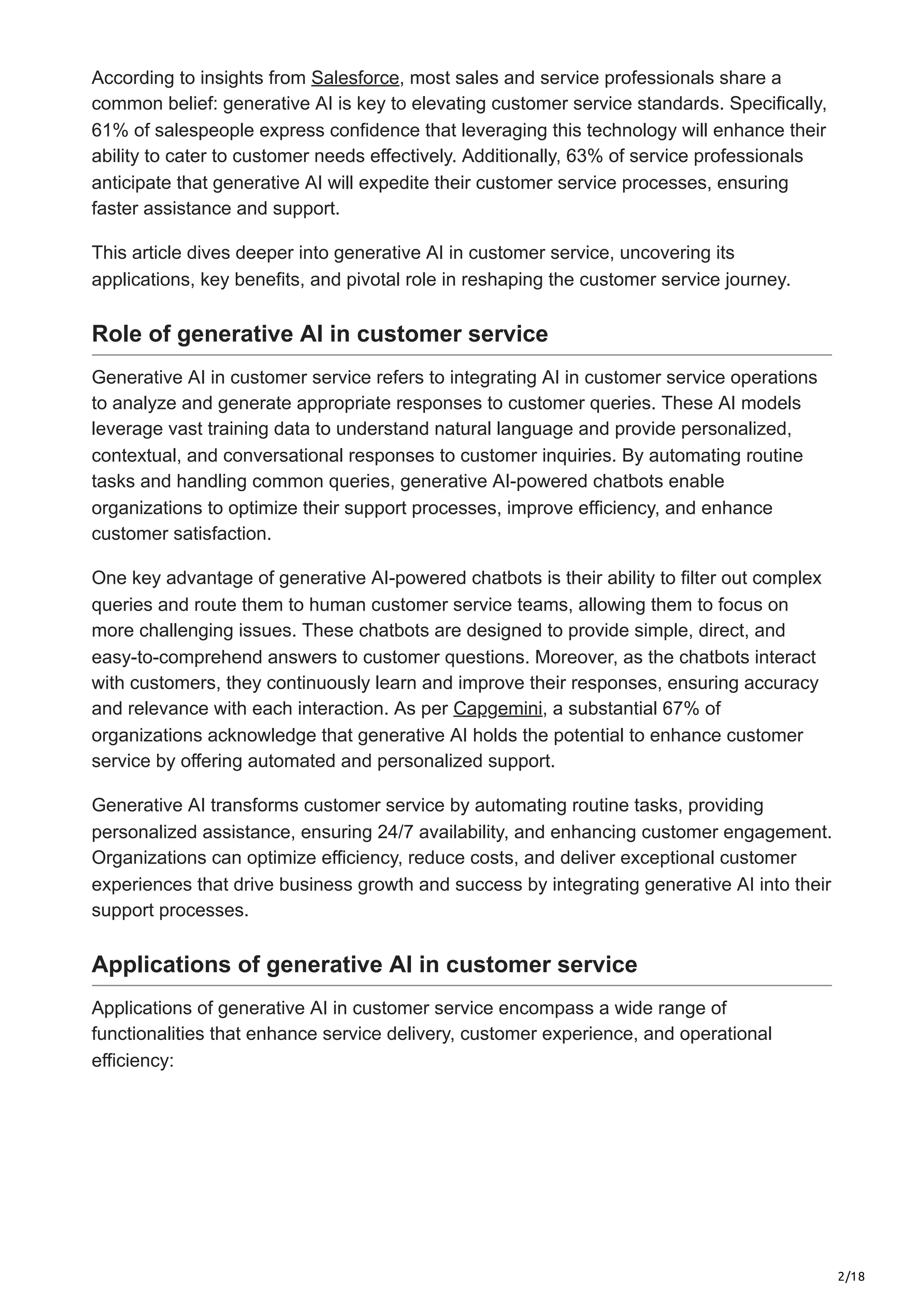 According to insights from Salesforce, most sales and service professionals share a common belief: generative AI is key to elevating customer service standards. Specifically, 61% of salespeople express confidence that leveraging this technology will enhance their ability to cater to customer needs effectively. Additionally, 63% of service professionals anticipate that generative AI will expedite their customer service processes, ensuring faster assistance and support.

This article dives deeper into generative AI in customer service, uncovering its applications, key benefits, and pivotal role in reshaping the customer service journey.

Role of generative AI in customer service

Generative AI in customer service refers to integrating AI in customer service operations to analyze and generate appropriate responses to customer queries. These AI models leverage vast training data to understand natural language and provide personalized, contextual, and conversational responses to customer inquiries. By automating routine tasks and handling common queries, generative AI-powered chatbots enable organizations to optimize their support processes, improve efficiency, and enhance customer satisfaction.

One key advantage of generative AI-powered chatbots is their ability to filter out complex queries and route them to human customer service teams, allowing them to focus on more challenging issues. These chatbots are designed to provide simple, direct, and easy-to-comprehend answers to customer questions. Moreover, as the chatbots interact with customers, they continuously learn and improve their responses, ensuring accuracy and relevance with each interaction. As per Capgemini, a substantial 67% of organizations acknowledge that generative AI holds the potential to enhance customer service by offering automated and personalized support.

Generative AI transforms customer service by automating routine tasks, providing personalized assistance, ensuring 24/7 availability, and enhancing customer engagement. Organizations can optimize efficiency, reduce costs, and deliver exceptional customer experiences that drive business growth and success by integrating generative AI into their support processes.

Applications of generative AI in customer service

Applications of generative AI in customer service encompass a wide range of functionalities that enhance service delivery, customer experience, and operational efficiency:

2/18